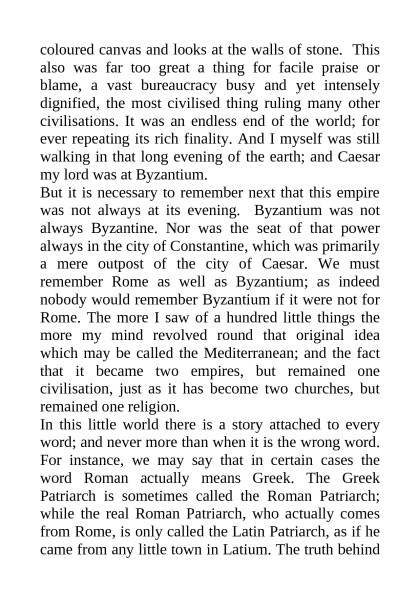 coloured canvas and looks at the walls of stone. This also was far too great a thing for facile praise or blame, a vast bureaucracy busy and yet intensely dignified, the most civilised thing ruling many other civilisations. It was an endless end of the world; for ever repeating its rich finality. And I myself was still walking in that long evening of the earth; and Caesar my lord was at Byzantium.
But it is necessary to remember next that this empire was not always at its evening. Byzantium was not always Byzantine. Nor was the seat of that power always in the city of Constantine, which was primarily a mere outpost of the city of Caesar. We must remember Rome as well as Byzantium; as indeed nobody would remember Byzantium if it were not for Rome. The more I saw of a hundred little things the more my mind revolved round that original idea which may be called the Mediterranean; and the fact that it became two empires, but remained one civilisation, just as it has become two churches, but remained one religion.
In this little world there is a story attached to every word; and never more than when it is the wrong word. For instance, we may say that in certain cases the word Roman actually means Greek. The Greek Patriarch is sometimes called the Roman Patriarch; while the real Roman Patriarch, who actually comes from Rome, is only called the Latin Patriarch, as if he came from any little town in Latium. The truth behind